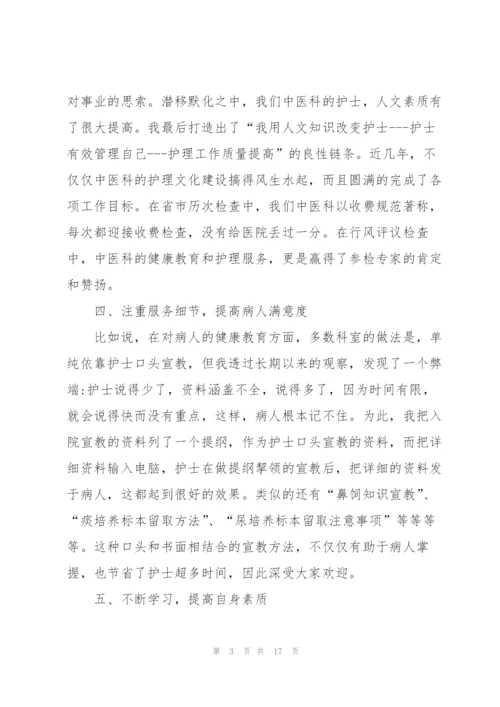 对事业的思索。潜移默化之中，我们中医科的护士，人文素质有了很大提高。我最后打造出了“我用人文知识改变护士---护士有效管理自己---护理工作质量提高”的良性链条。近几年，不仅仅中医科的护理文化建设搞得风生水起，而且圆满的完成了各项工作目标。在省市历次检查中，我们中医科以收费规范著称，每次都迎接收费检查，没有给医院丢过一分。在行风评议检查中，中医科的健康教育和护理服务，更是赢得了参检专家的肯定和赞扬。

四、注重服务细节，提高病人满意度

比如说，在对病人的健康教育方面，多数科室的做法是，单纯依靠护士口头宣教，但我透过长期以来的观察，发现了一个弊端:护士说得少了，资料涵盖不全，说得多了，因为时间有限，就会说得快而没有重点，这样，病人根本记不住。为此，我把入院宣教的资料列了一个提纲，作为护士口头宣教的资料，而把详细资料输入电脑，护士在做提纲挈领的宣教后，把详细的资料发于病人，这都起到很好的效果。类似的还有“鼻饲知识宣教”、“痰培养标本留取方法”、“尿培养标本留取注意事项”等等等等。这种口头和书面相结合的宣教方法，不仅仅有助于病人掌握，也节省了护士超多时间，因此深受大家欢迎。

五、不断学习，提高自身素质

第 3 页 共 17 页